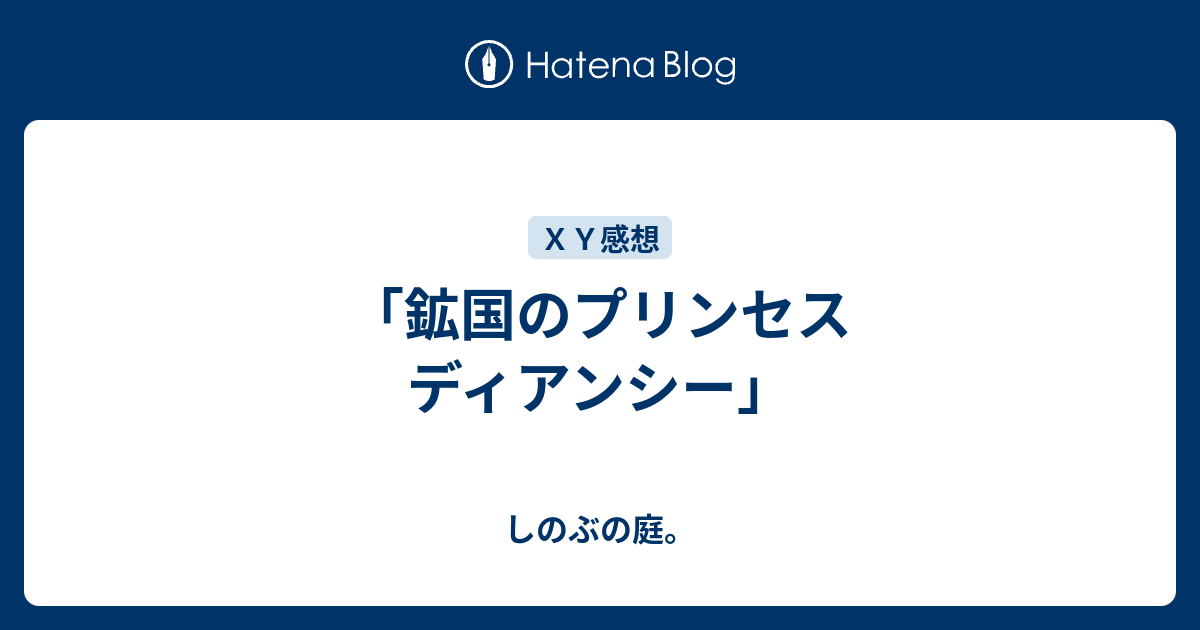 Hatena Blog

ＸＹ感想

「鉱国のプリンセス ディアンシー」

しのぶの庭。